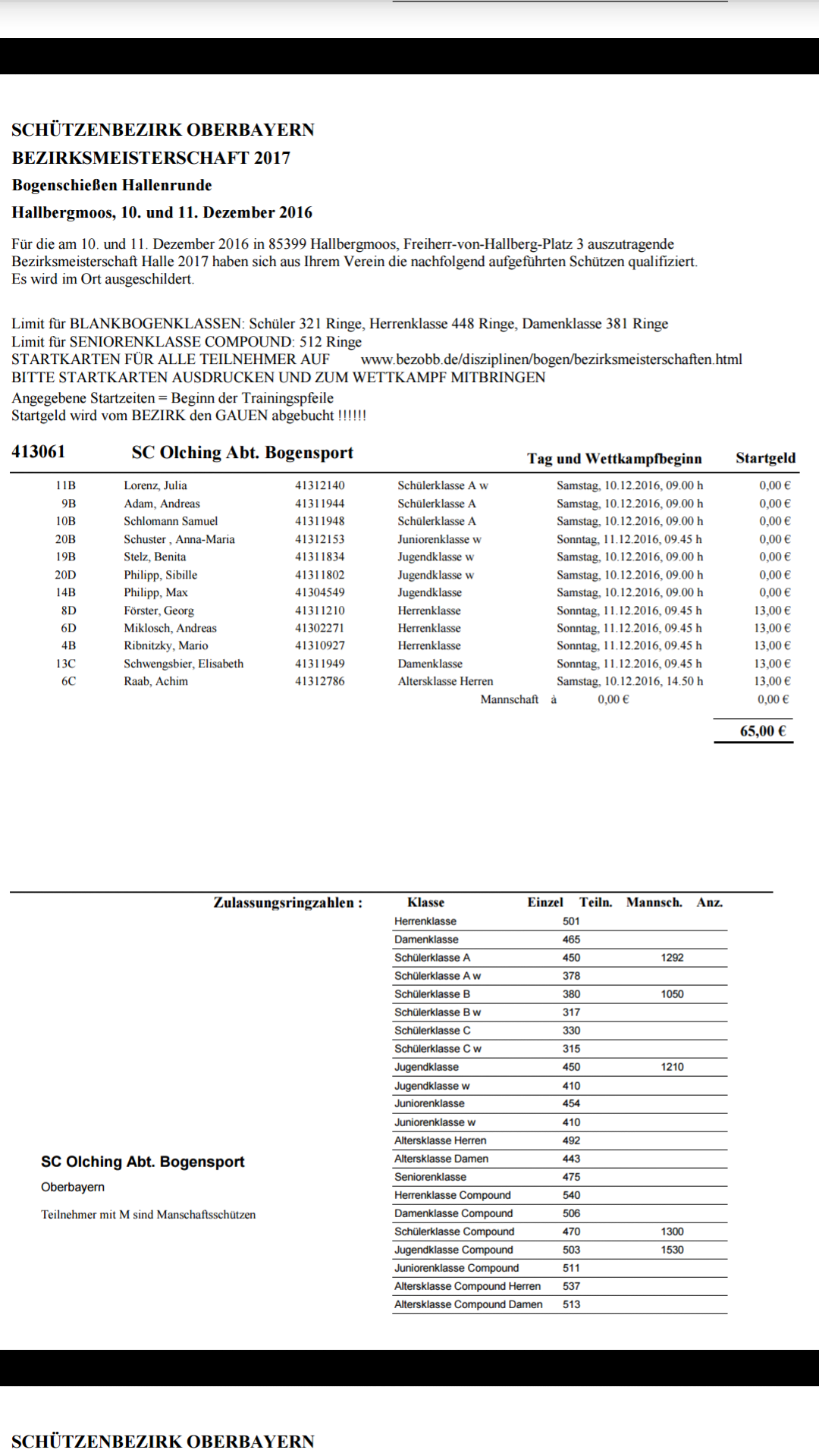 SCHÜTZENBEZIRK OBERBAYERN
BEZIRKSMEISTERSCHAFT 2017
Bogenschießen Hallenrunde
Hallbergmoos, 10. und 11. Dezember 2016

Für die am 10. und 11. Dezember 2016 in 85399 Hallbergmoos, Freiherr-von-Hallberg-Platz 3 auszutragende Bezirksmeisterschaft Halle 2017 haben sich aus Ihrem Verein die nachfolgend aufgeführten Schützen qualifiziert. Es wird im Ort ausgeschildert.

Limit für BLANKBOGENKLASSEN: Schüler 321 Ringe, Herrenklasse 448 Ringe, Damenklasse 381 Ringe
Limit für SENIORENKLASSE COMPOUND: 512 Ringe
STARTKARTEN FÜR ALLE TEILNEHMER AUF www.bezobb.de/disziplinen/bogen/bezirksmeisterschaften.html
BITTE STARTKARTEN AUSDRUCKEN UND ZUM WETTKAMPF MITBRINGEN
Angegebene Startzeiten = Beginn der Trainingspfeile
Startgeld wird vom BEZIRK den GAUEN abgebucht !!!!!!

| 413061 | SC Olching Abt. Bogensport | | | Tag und Wettkampfbeginn | Startgeld |
|---|---|---|---|---|---|
| 11B | Lorenz, Julia | 41312140 | Schülerklasse A w | Samstag, 10.12.2016, 09.00 h | 0,00 € |
| 9B | Adam, Andreas | 41311944 | Schülerklasse A | Samstag, 10.12.2016, 09.00 h | 0,00 € |
| 10B | Schlomann Samuel | 41311948 | Schülerklasse A | Samstag, 10.12.2016, 09.00 h | 0,00 € |
| 20B | Schuster , Anna-Maria | 41312153 | Juniorenklasse w | Sonntag, 11.12.2016, 09.45 h | 0,00 € |
| 19B | Stelz, Benita | 41311834 | Jugendklasse w | Samstag, 10.12.2016, 09.00 h | 0,00 € |
| 20D | Philipp, Sibille | 41311802 | Jugendklasse w | Samstag, 10.12.2016, 09.00 h | 0,00 € |
| 14B | Philipp, Max | 41304549 | Jugendklasse | Samstag, 10.12.2016, 09.00 h | 0,00 € |
| 8D | Förster, Georg | 41311210 | Herrenklasse | Sonntag, 11.12.2016, 09.45 h | 13,00 € |
| 6D | Miklosch, Andreas | 41302271 | Herrenklasse | Sonntag, 11.12.2016, 09.45 h | 13,00 € |
| 4B | Ribnitzky, Mario | 41310927 | Herrenklasse | Sonntag, 11.12.2016, 09.45 h | 13,00 € |
| 13C | Schwengsbier, Elisabeth | 41311949 | Damenklasse | Sonntag, 11.12.2016, 09.45 h | 13,00 € |
| 6C | Raab, Achim | 41312786 | Altersklasse Herren | Samstag, 10.12.2016, 14.50 h | 13,00 € |
| | | | Mannschaft à | 0,00 € | 0,00 € |
| | | | | | 65,00 € |

Zulassungsringzahlen :

| Klasse | Einzel | Teiln. | Mannsch. | Anz. |
|---|---|---|---|---|
| Herrenklasse | 501 | | | |
| Damenklasse | 465 | | | |
| Schülerklasse A | 450 | | 1292 | |
| Schülerklasse A w | 378 | | | |
| Schülerklasse B | 380 | | 1050 | |
| Schülerklasse B w | 317 | | | |
| Schülerklasse C | 330 | | | |
| Schülerklasse C w | 315 | | | |
| Jugendklasse | 450 | | 1210 | |
| Jugendklasse w | 410 | | | |
| Juniorenklasse | 454 | | | |
| Juniorenklasse w | 410 | | | |
| Altersklasse Herren | 492 | | | |
| Altersklasse Damen | 443 | | | |
| Seniorenklasse | 475 | | | |
| Herrenklasse Compound | 540 | | | |
| Damenklasse Compound | 506 | | | |
| Schülerklasse Compound | 470 | | 1300 | |
| Jugendklasse Compound | 503 | | 1530 | |
| Juniorenklasse Compound | 511 | | | |
| Altersklasse Compound Herren | 537 | | | |
| Altersklasse Compound Damen | 513 | | | |

SC Olching Abt. Bogensport
Oberbayern
Teilnehmer mit M sind Manschaftsschützen

SCHÜTZENBEZIRK OBERBAYERN